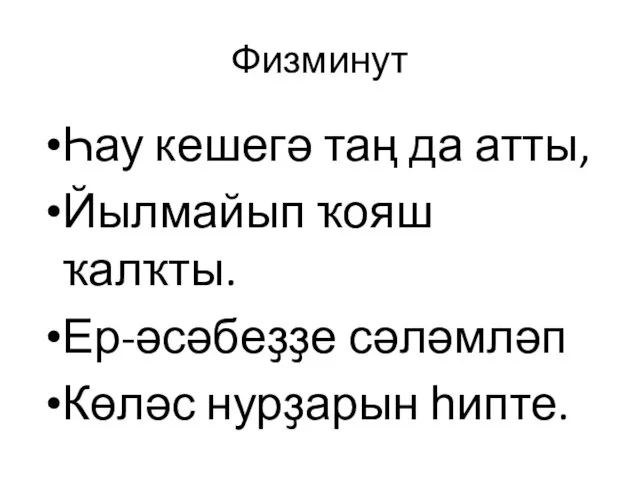 Физминут

•Һау кешегә таң да атты,
•Йылмайып ҡояш ҡалҡты.
•Ер-әсәбеҙҙе сәләмләп
•Көләс нурҙарын һипте.